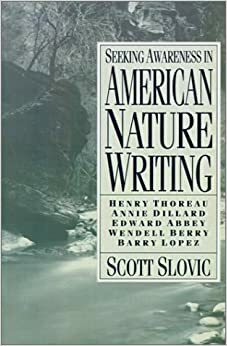 SEEKING AWARENESS IN
AMERICAN
NATURE
WRITING

HENRY THOREAU
ANNIE DILLARD
EDWARD ABBEY
WENDELL BERRY
BARRY LOPEZ

SCOTT SLOVIC